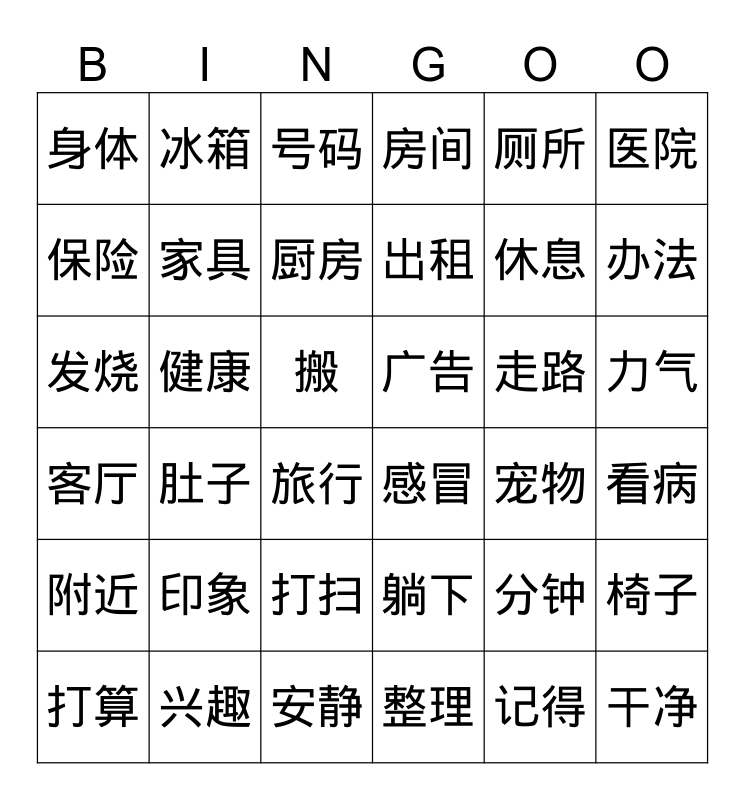 | B | I | N | G | O | O |
|---|---|---|---|---|---|
| 身体 | 冰箱 | 号码 | 房间 | 厕所 | 医院 |
| 保险 | 家具 | 厨房 | 出租 | 休息 | 办法 |
| 发烧 | 健康 | 搬 | 广告 | 走路 | 力气 |
| 客厅 | 肚子 | 旅行 | 感冒 | 宠物 | 看病 |
| 附近 | 印象 | 打扫 | 躺下 | 分钟 | 椅子 |
| 打算 | 兴趣 | 安静 | 整理 | 记得 | 干净 |